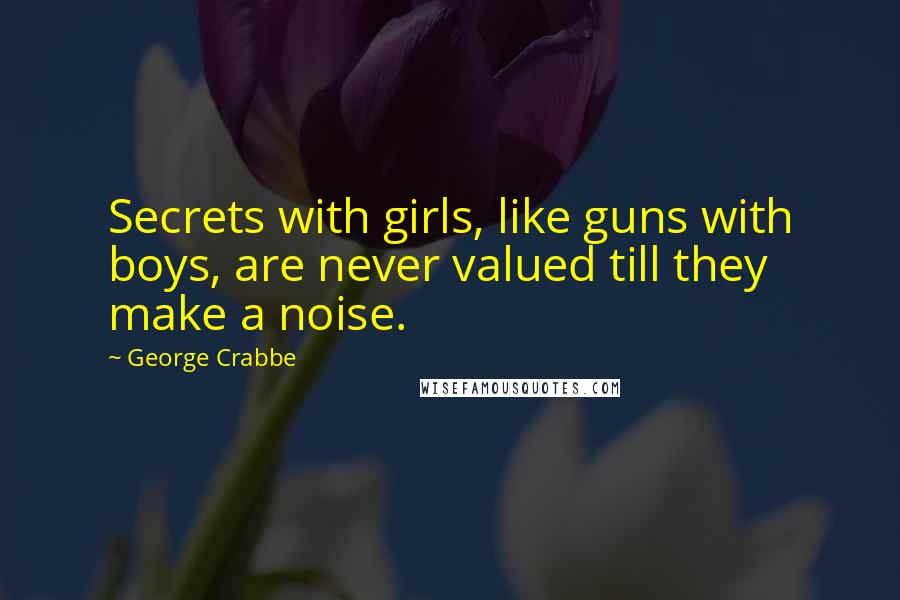 Secrets with girls, like guns with boys, are never valued till they make a noise.

~ George Crabbe

WISEFAMOUSQUOTES.COM